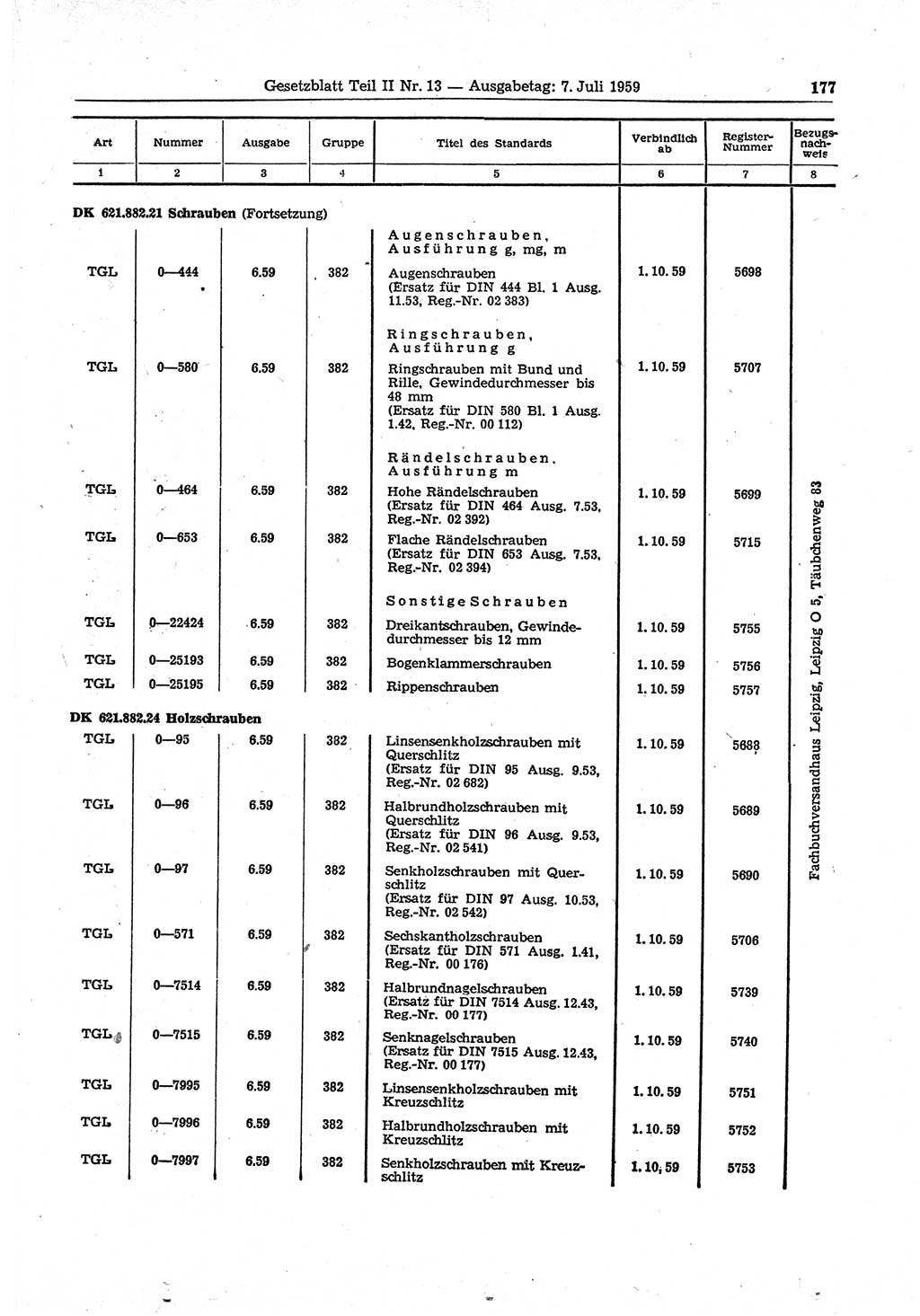 Gesetzblatt Teil II Nr. 13 — Ausgabetag: 7. Juli 1959

177

| Art | Nummer | Ausgabe | Gruppe | Titel des Standards | Verbindlich ab | Register-Nummer | Bezugsnachweis |
|---|---|---|---|---|---|---|---|
| 1 | 2 | 3 | 4 | 5 | 6 | 7 | 8 |
| DK 621.882.21 Schrauben (Fortsetzung) | | | | | | | |
| | | | | Augenschrauben, Ausführung g, mg, m | | | |
| TGL | 0—444 | 6.59 | 382 | Augenschrauben (Ersatz für DIN 444 Bl. 1 Ausg. 11.53, Reg.-Nr. 02 383) | 1. 10. 59 | 5698 | |
| | | | | Ringschrauben, Ausführung g | | | |
| TGL | 0—580 | 6.59 | 382 | Ringschrauben mit Bund und Rille, Gewindedurchmesser bis 48 mm (Ersatz für DIN 580 Bl. 1 Ausg. 1.42, Reg.-Nr. 00 112) | 1. 10. 59 | 5707 | |
| | | | | Rändelschrauben, Ausführung m | | | |
| TGL | 0—464 | 6.59 | 382 | Hohe Rändelschrauben (Ersatz für DIN 464 Ausg. 7.53, Reg.-Nr. 02 392) | 1. 10. 59 | 5699 | |
| TGL | 0—653 | 6.59 | 382 | Flache Rändelschrauben (Ersatz für DIN 653 Ausg. 7.53, Reg.-Nr. 02 394) | 1. 10. 59 | 5715 | |
| | | | | Sonstige Schrauben | | | |
| TGL | 0—22424 | 6.59 | 382 | Dreikantschrauben, Gewindedurchmesser bis 12 mm | 1. 10. 59 | 5755 | |
| TGL | 0—25193 | 6.59 | 382 | Bogenklammerschrauben | 1. 10. 59 | 5756 | |
| TGL | 0—25195 | 6.59 | 382 | Rippenschrauben | 1. 10. 59 | 5757 | |
| DK 621.882.24 Holzschrauben | | | | | | | |
| TGL | 0—95 | 6.59 | 382 | Linsensenkholzschrauben mit Querschlitz (Ersatz für DIN 95 Ausg. 9.53, Reg.-Nr. 02 682) | 1. 10. 59 | 5688 | |
| TGL | 0—96 | 6.59 | 382 | Halbrundholzschrauben mit Querschlitz (Ersatz für DIN 96 Ausg. 9.53, Reg.-Nr. 02 541) | 1. 10. 59 | 5689 | |
| TGL | 0—97 | 6.59 | 382 | Senkholzschrauben mit Querschlitz (Ersatz für DIN 97 Ausg. 10.53, Reg.-Nr. 02 542) | 1. 10. 59 | 5690 | |
| TGL | 0—571 | 6.59 | 382 | Sechskantholzschrauben (Ersatz für DIN 571 Ausg. 1.41, Reg.-Nr. 00 176) | 1. 10. 59 | 5706 | |
| TGL | 0—7514 | 6.59 | 382 | Halbrundnagelschrauben (Ersatz für DIN 7514 Ausg. 12.43, Reg.-Nr. 00 177) | 1. 10. 59 | 5739 | |
| TGL | 0—7515 | 6.59 | 382 | Senknagelschrauben (Ersatz für DIN 7515 Ausg. 12.43, Reg.-Nr. 00 177) | 1. 10. 59 | 5740 | |
| TGL | 0—7995 | 6.59 | 382 | Linsensenkholzschrauben mit Kreuzschlitz | 1. 10. 59 | 5751 | |
| TGL | 0—7996 | 6.59 | 382 | Halbrundholzschrauben mit Kreuzschlitz | 1. 10. 59 | 5752 | |
| TGL | 0—7997 | 6.59 | 382 | Senkholzschrauben mit Kreuzschlitz | 1. 10. 59 | 5753 | |

Fachbuchversandhaus Leipzig, Leipzig O 5, Täubchenweg 83